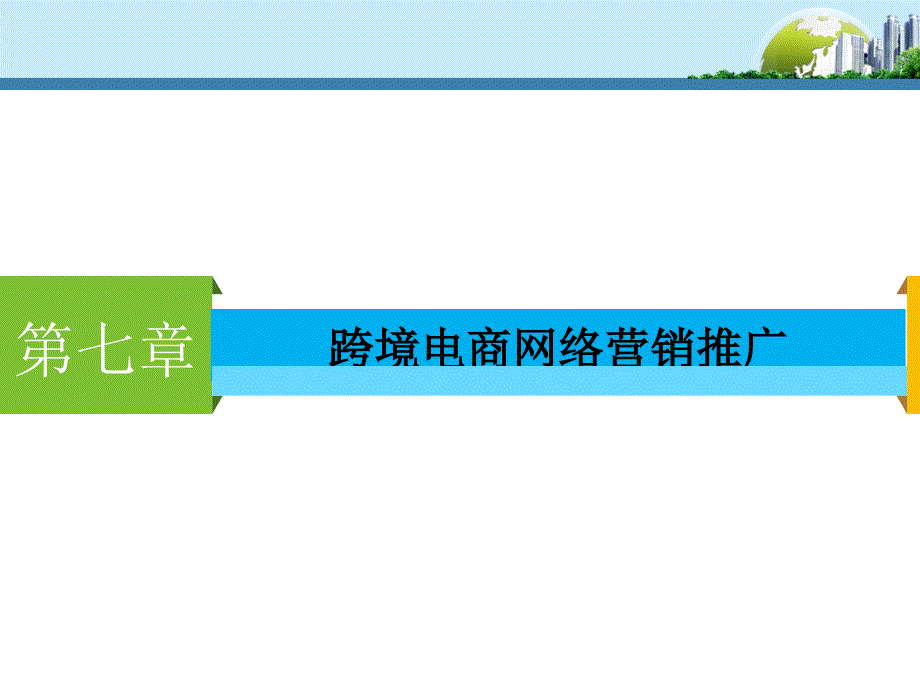 第七章

跨境电商网络营销推广